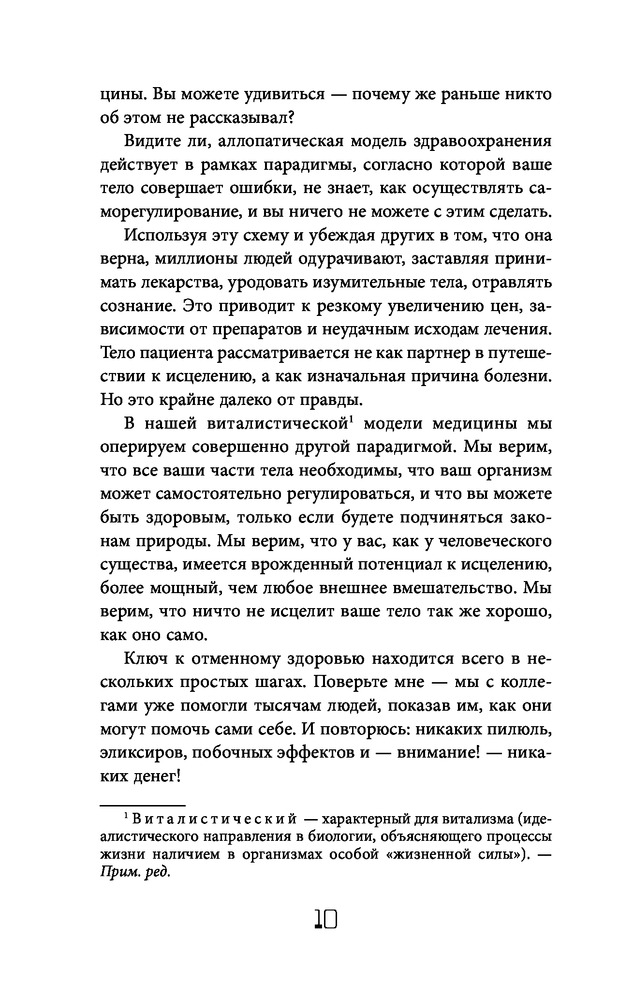 цины. Вы можете удивиться — почему же раньше никто об этом не рассказывал?

Видите ли, аллопатическая модель здравоохранения действует в рамках парадигмы, согласно которой ваше тело совершает ошибки, не знает, как осуществлять саморегулирование, и вы ничего не можете с этим сделать.

Используя эту схему и убеждая других в том, что она верна, миллионы людей одурачивают, заставляя принимать лекарства, уродовать изумительные тела, отравлять сознание. Это приводит к резкому увеличению цен, зависимости от препаратов и неудачным исходам лечения. Тело пациента рассматривается не как партнер в путешествии к исцелению, а как изначальная причина болезни. Но это крайне далеко от правды.

В нашей виталистической$^1$ модели медицины мы оперируем совершенно другой парадигмой. Мы верим, что все ваши части тела необходимы, что ваш организм может самостоятельно регулироваться, и что вы можете быть здоровым, только если будете подчиняться законам природы. Мы верим, что у вас, как у человеческого существа, имеется врожденный потенциал к исцелению, более мощный, чем любое внешнее вмешательство. Мы верим, что ничто не исцелит ваше тело так же хорошо, как оно само.

Ключ к отменному здоровью находится всего в нескольких простых шагах. Поверьте мне — мы с коллегами уже помогли тысячам людей, показав им, как они могут помочь сами себе. И повторюсь: никаких пилюль, эликсиров, побочных эффектов и — внимание! — никаких денег!

$^1$ Виталистический — характерный для витализма (идеалистического направления в биологии, объясняющего процессы жизни наличием в организмах особой «жизненной силы»). — Прим. ред.

10